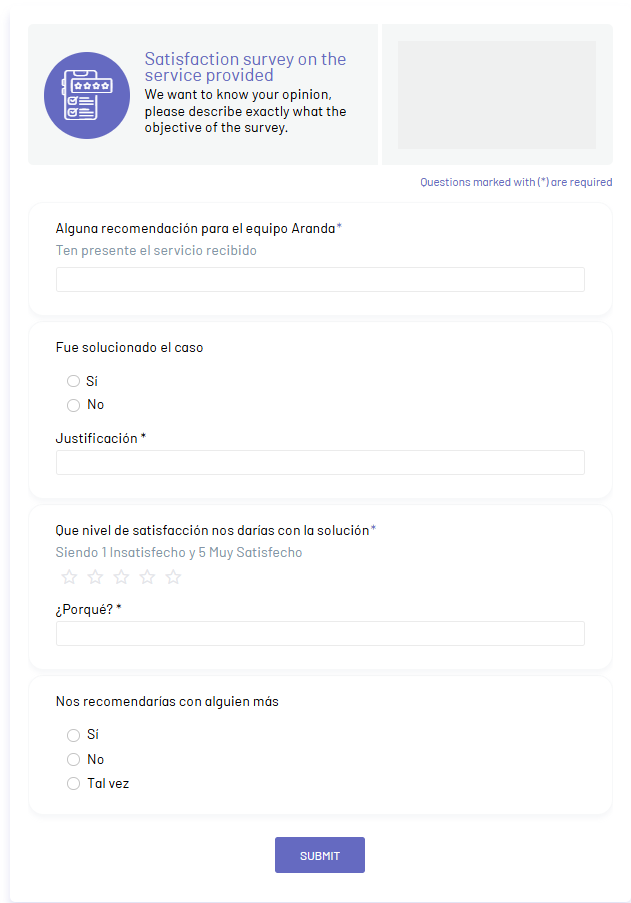 Satisfaction survey on the service provided
We want to know your opinion, please describe exactly what the objective of the survey.

Questions marked with (*) are required

Alguna recomendación para el equipo Aranda*
Ten presente el servicio recibido

Fue solucionado el caso
Si
No

Justificación *

Que nivel de satisfacción nos darías con la solución*
Siendo 1 Insatisfecho y 5 Muy Satisfecho

¿Porqué? *

Nos recomendarías con alguien más
Si
No
Tal vez

SUBMIT